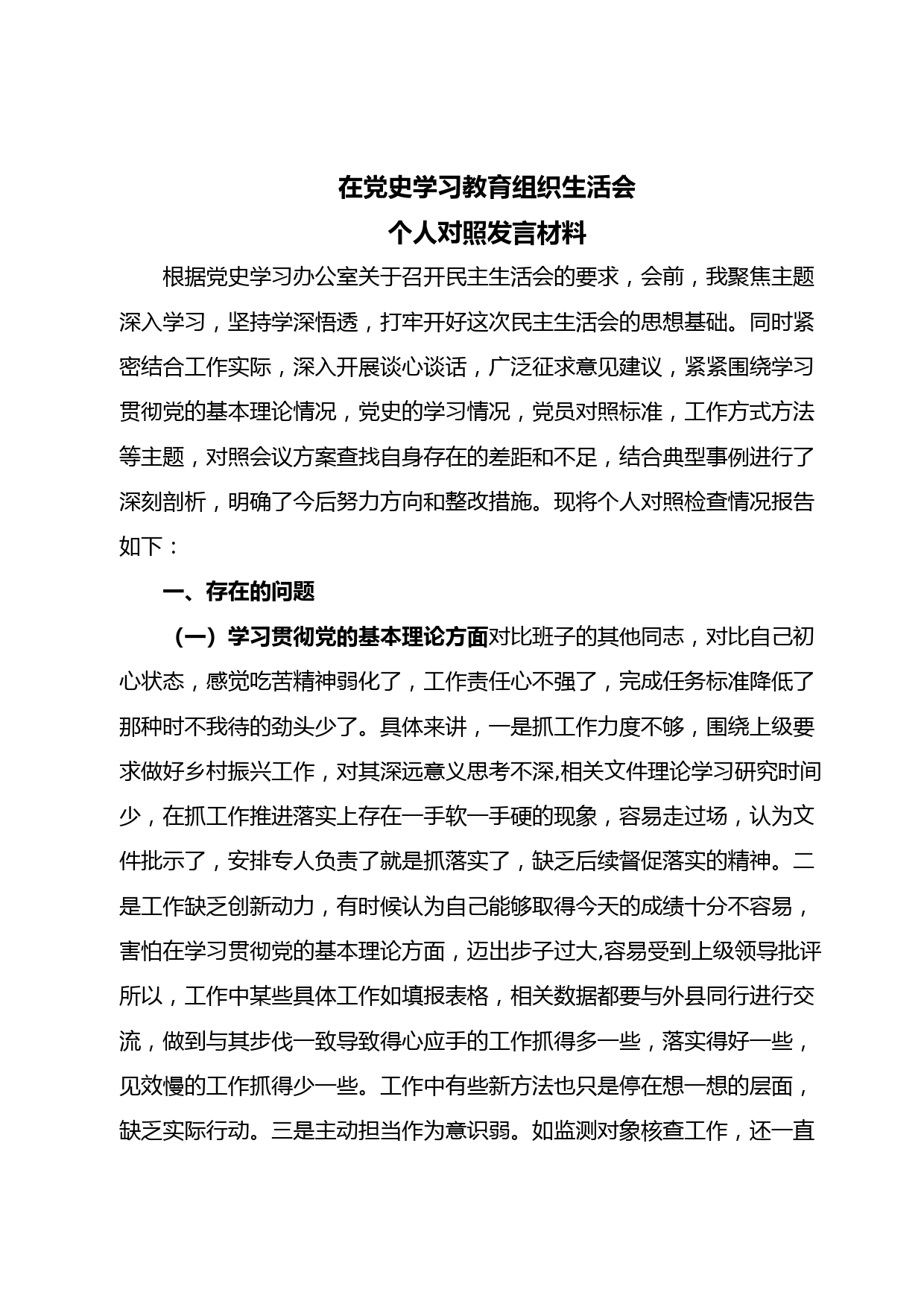 在党史学习教育组织生活会
个人对照发言材料

根据党史学习办公室关于召开民主生活会的要求，会前，我聚焦主题深入学习，坚持学深悟透，打牢开好这次民主生活会的思想基础。同时紧密结合工作实际，深入开展谈心谈话，广泛征求意见建议，紧紧围绕学习贯彻党的基本理论情况，党史的学习情况，党员对照标准，工作方式方法等主题，对照会议方案查找自身存在的差距和不足，结合典型事例进行了深刻剖析，明确了今后努力方向和整改措施。现将个人对照检查情况报告如下：

一、存在的问题

（一）学习贯彻党的基本理论方面对比班子的其他同志，对比自己初心状态，感觉吃苦精神弱化了，工作责任心不强了，完成任务标准降低了那种时不我待的劲头少了。具体来讲，一是抓工作力度不够，围绕上级要求做好乡村振兴工作，对其深远意义思考不深,相关文件理论学习研究时间少，在抓工作推进落实上存在一手软一手硬的现象，容易走过场，认为文件批示了，安排专人负责了就是抓落实了，缺乏后续督促落实的精神。二是工作缺乏创新动力，有时候认为自己能够取得今天的成绩十分不容易，害怕在学习贯彻党的基本理论方面，迈出步子过大,容易受到上级领导批评所以，工作中某些具体工作如填报表格，相关数据都要与外县同行进行交流，做到与其步伐一致导致得心应手的工作抓得多一些，落实得好一些，见效慢的工作抓得少一些。工作中有些新方法也只是停在想一想的层面，缺乏实际行动。三是主动担当作为意识弱。如监测对象核查工作，还一直